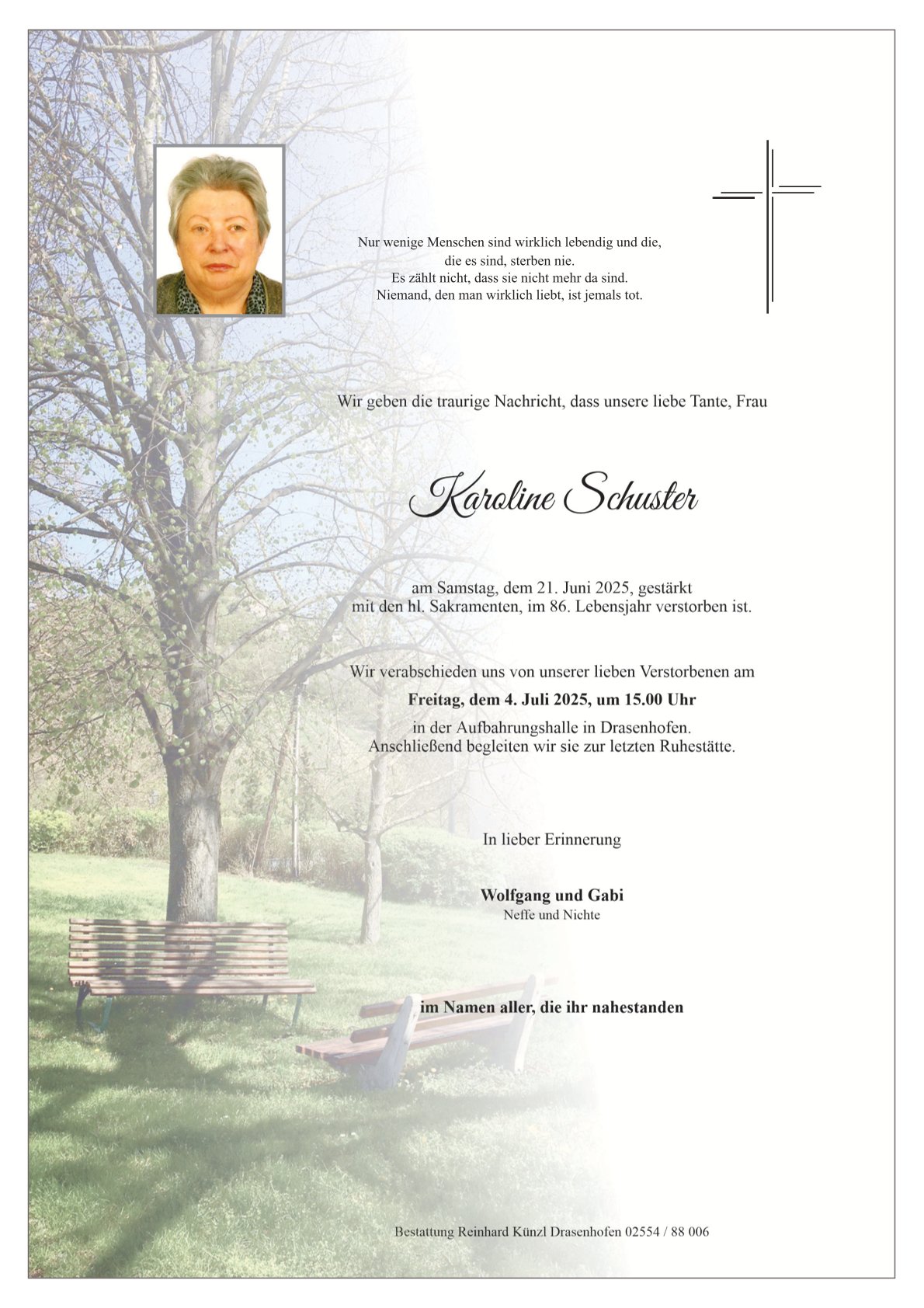 Nur wenige Menschen sind wirklich lebendig und die,
die es sind, sterben nie.
Es zählt nicht, dass sie nicht mehr da sind.
Niemand, den man wirklich liebt, ist jemals tot.

Wir geben die traurige Nachricht, dass unsere liebe Tante, Frau

Karoline Schuster

am Samstag, dem 21. Juni 2025, gestärkt
mit den hl. Sakramenten, im 86. Lebensjahr verstorben ist.

Wir verabschieden uns von unserer lieben Verstorbenen am
Freitag, dem 4. Juli 2025, um 15.00 Uhr
in der Aufbahrungshalle in Drasenhofen.
Anschließend begleiten wir sie zur letzten Ruhestätte.

In lieber Erinnerung

Wolfgang und Gabi
Neffe und Nichte

im Namen aller, die ihr nahestanden

Bestattung Reinhard Künzl Drasenhofen 02554 / 88 006